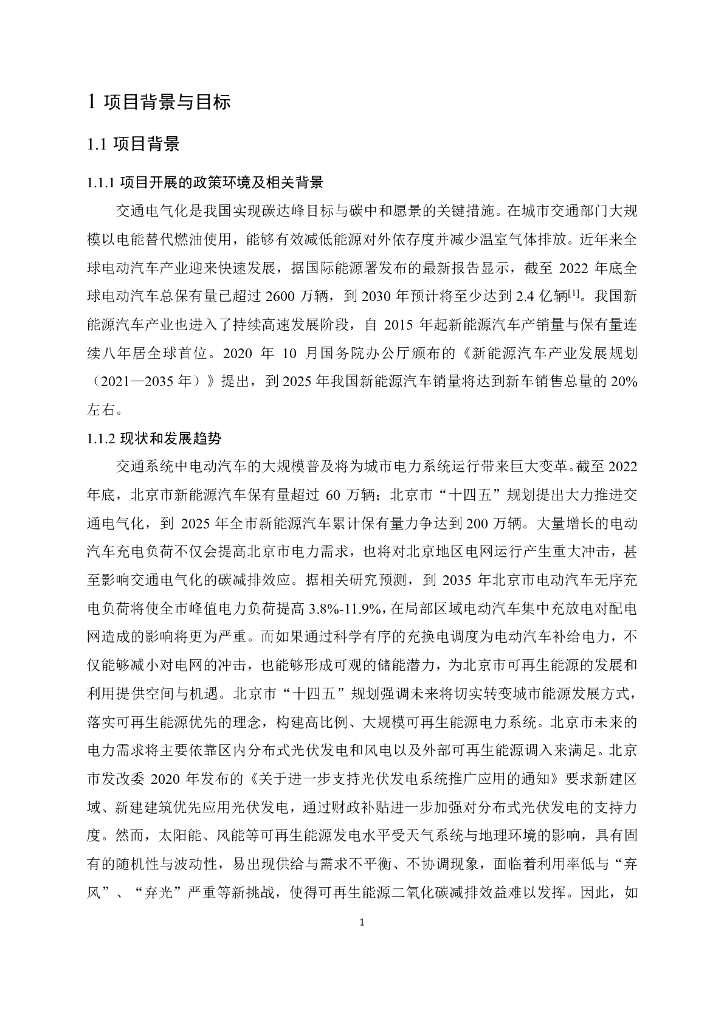 1 项目背景与目标

1.1 项目背景

1.1.1 项目开展的政策环境及相关背景

交通电气化是我国实现碳达峰目标与碳中和愿景的关键措施。在城市交通部门大规模以电能替代燃油使用，能够有效减低能源对外依存度并减少温室气体排放。近年来全球电动汽车产业迎来快速发展，据国际能源署发布的最新报告显示，截至 2022 年底全球电动汽车总保有量已超过 2600 万辆，到 2030 年预计将至少达到 2.4 亿辆$^{[1]}$。我国新能源汽车产业也进入了持续高速发展阶段，自 2015 年起新能源汽车产销量与保有量连续八年居全球首位。2020 年 10 月国务院办公厅颁布的《新能源汽车产业发展规划（2021—2035 年）》提出，到 2025 年我国新能源汽车销量将达到新车销售总量的 20%左右。

1.1.2 现状和发展趋势

交通系统中电动汽车的大规模普及将为城市电力系统运行带来巨大变革。截至 2022 年底，北京市新能源汽车保有量超过 60 万辆；北京市“十四五”规划提出大力推进交通电气化，到 2025 年全市新能源汽车累计保有量力争达到 200 万辆。大量增长的电动汽车充电负荷不仅会提高北京市电力需求，也将对北京地区电网运行产生重大冲击，甚至影响交通电气化的碳减排效应。据相关研究预测，到 2035 年北京市电动汽车无序充电负荷将使全市峰值电力负荷提高 3.8%-11.9%，在局部区域电动汽车集中充放电对配电网造成的影响将更为严重。而如果通过科学有序的充换电调度为电动汽车补给电力，不仅能够减小对电网的冲击，也能够形成可观的储能潜力，为北京市可再生能源的发展和利用提供空间与机遇。北京市“十四五”规划强调未来将切实转变城市能源发展方式，落实可再生能源优先的理念，构建高比例、大规模可再生能源电力系统。北京市未来的电力需求将主要依靠区内分布式光伏发电和风电以及外部可再生能源调入来满足。北京市发改委 2020 年发布的《关于进一步支持光伏发电系统推广应用的通知》要求新建区域、新建建筑优先应用光伏发电，通过财政补贴进一步加强对分布式光伏发电的支持力度。然而，太阳能、风能等可再生能源发电水平受天气系统与地理环境的影响，具有固有的随机性与波动性，易出现供给与需求不平衡、不协调现象，面临着利用率低与“弃风”、“弃光”严重等新挑战，使得可再生能源二氧化碳减排效益难以发挥。因此，如

1